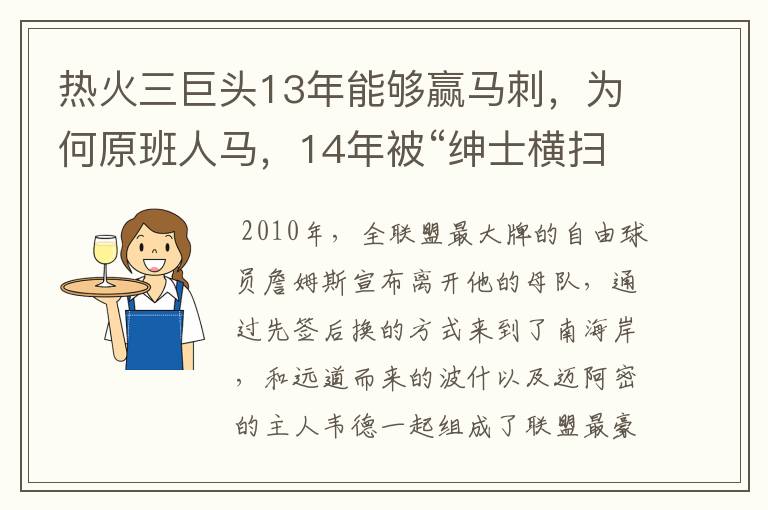 热火三巨头13年能够赢马刺，为何原班人马，14年被“绅士横扫

2010年，全联盟最大牌的自由球员詹姆斯宣布离开他的母队，通过先签后换的方式来到了南海岸，和远道而来的波什以及迈阿密的主人韦德一起组成了联盟最豪